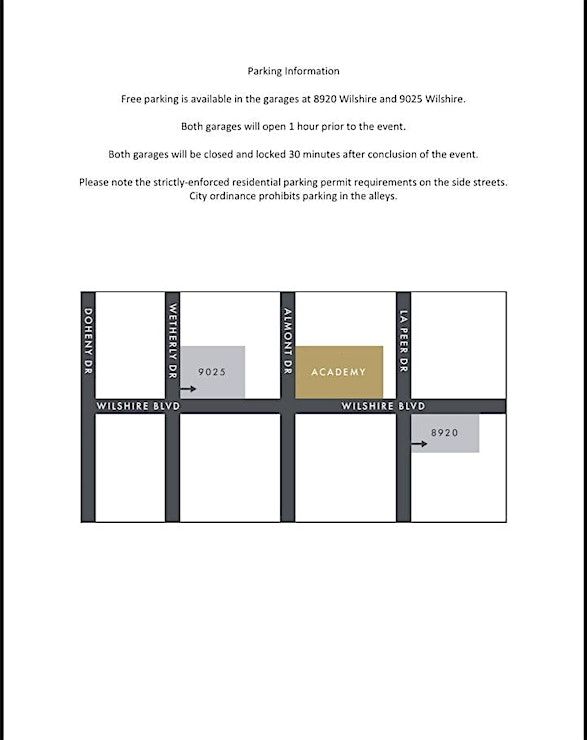 Parking Information

Free parking is available in the garages at 8920 Wilshire and 9025 Wilshire.

Both garages will open 1 hour prior to the event.

Both garages will be closed and locked 30 minutes after conclusion of the event.

Please note the strictly-enforced residential parking permit requirements on the side streets. City ordinance prohibits parking in the alleys.

DOHENY DR
WETHERLY DR
9025
ALMONT DR
ACADEMY
LA PEER DR
WILSHIRE BLVD
WILSHIRE BLVD
8920